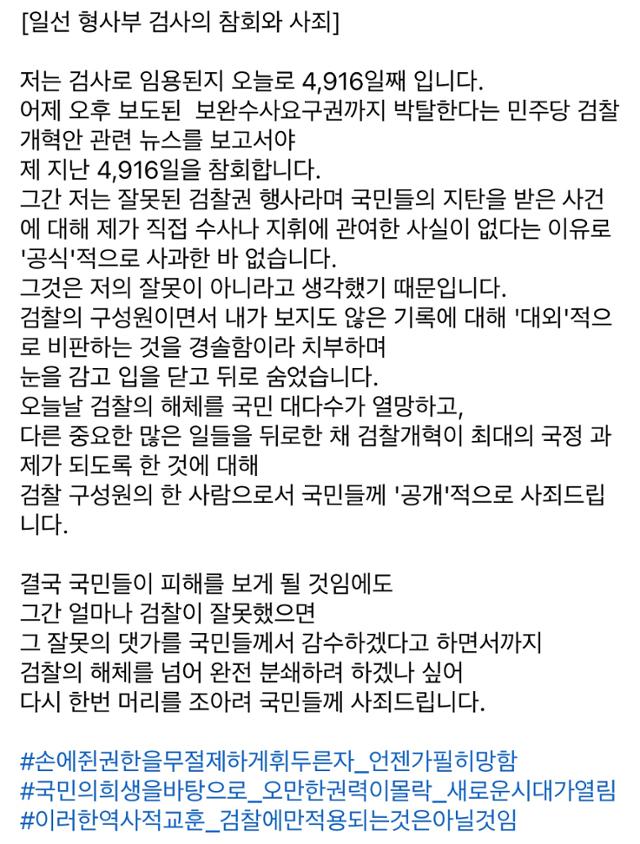 [일선 형사부 검사의 참회와 사죄]

저는 검사로 임용된지 오늘로 4,916일째 입니다.
어제 오후 보도된 보완수사요구권까지 박탈한다는 민주당 검찰개혁안 관련 뉴스를 보고서야
제 지난 4,916일을 참회합니다.
그간 저는 잘못된 검찰권 행사라며 국민들의 지탄을 받은 사건에 대해 제가 직접 수사나 지휘에 관여한 사실이 없다는 이유로 '공식'적으로 사과한 바 없습니다.
그것은 저의 잘못이 아니라고 생각했기 때문입니다.
검찰의 구성원이면서 내가 보지도 않은 기록에 대해 '대외'적으로 비판하는 것을 경솔함이라 치부하며
눈을 감고 입을 닫고 뒤로 숨었습니다.
오늘날 검찰의 해체를 국민 대다수가 열망하고,
다른 중요한 많은 일들을 뒤로한 채 검찰개혁이 최대의 국정 과제가 되도록 한 것에 대해
검찰 구성원의 한 사람으로서 국민들께 '공개'적으로 사죄드립니다.

결국 국민들이 피해를 보게 될 것임에도
그간 얼마나 검찰이 잘못했으면
그 잘못의 댓가를 국민들께서 감수하겠다고 하면서까지
검찰의 해체를 넘어 완전 분쇄하려 하겠나 싶어
다시 한번 머리를 조아려 국민들께 사죄드립니다.

#손에쥔권한을무절제하게휘두른자_언젠가필히망함
#국민의희생을바탕으로_오만한권력이몰락_새로운시대가열림
#이러한역사적교훈_검찰에만적용되는것은아닐것임